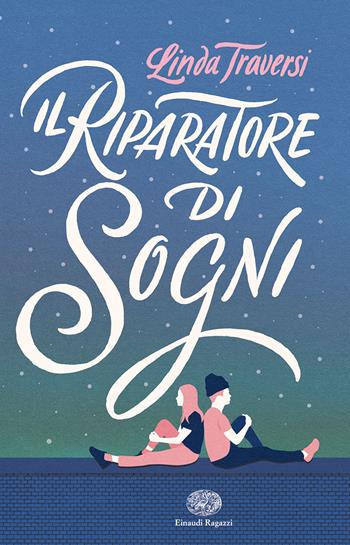 Linda Traversi

IL RIPARATORE DI SOGNI

Einaudi Ragazzi